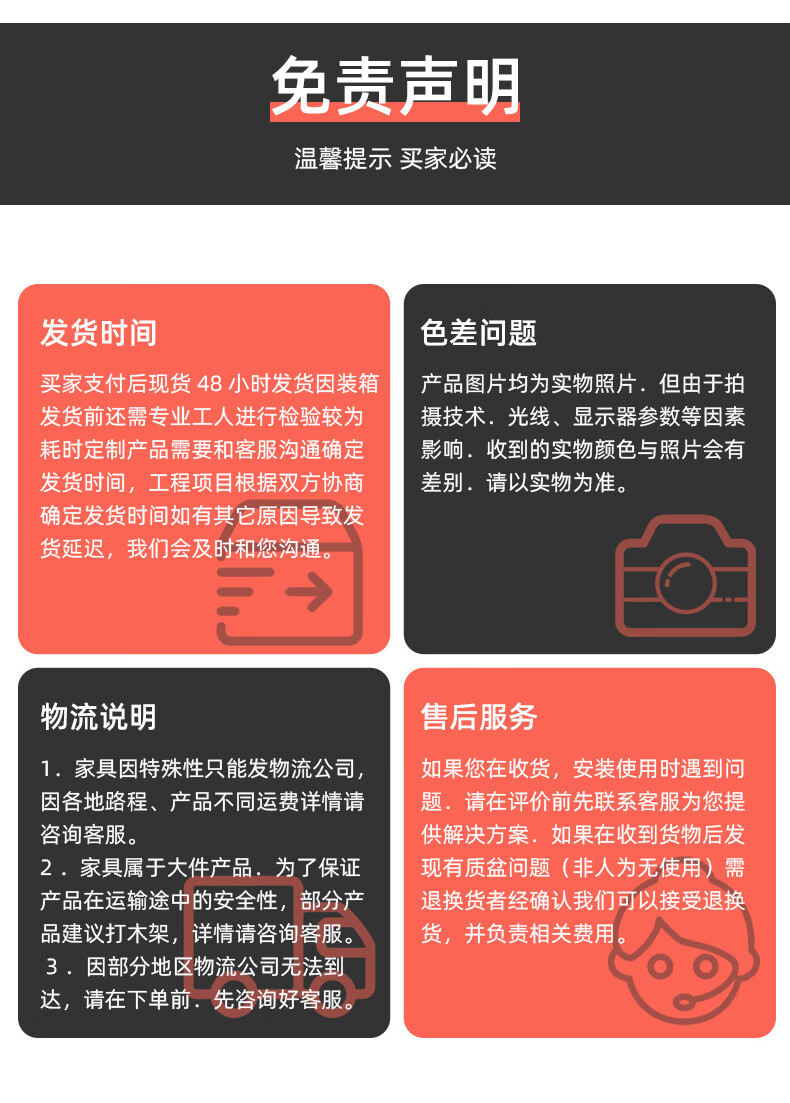 免责声明

温馨提示 买家必读

发货时间

买家支付后现货 48 小时发货因装箱发货前还需专业工人进行检验较为耗时定制产品需要和客服沟通确定发货时间，工程项目根据双方协商确定发货时间如有其它原因导致发货延迟，我们会及时和您沟通。

色差问题

产品图片均为实物照片．但由于拍摄技术．光线、显示器参数等因素影响．收到的实物颜色与照片会有差别．请以实物为准。

物流说明

1．家具因特殊性只能发物流公司，因各地路程、产品不同运费详情请咨询客服。
2．家具属于大件产品．为了保证产品在运输途中的安全性，部分产品建议打木架，详情请咨询客服。
3．因部分地区物流公司无法到达，请在下单前．先咨询好客服。

售后服务

如果您在收货，安装使用时遇到问题．请在评价前先联系客服为您提供解决方案．如果在收到货物后发现有质盆问题（非人为无使用）需退换货者经确认我们可以接受退换货，并负责相关费用。